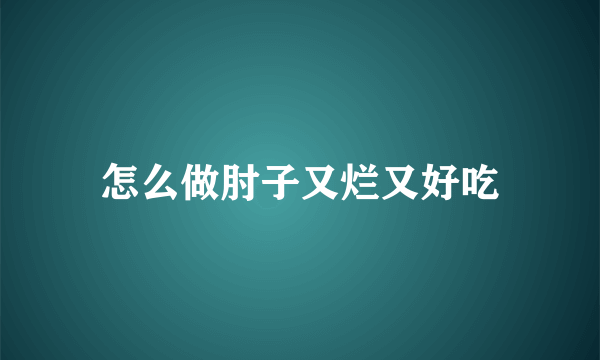 怎么做肘子又烂又好吃